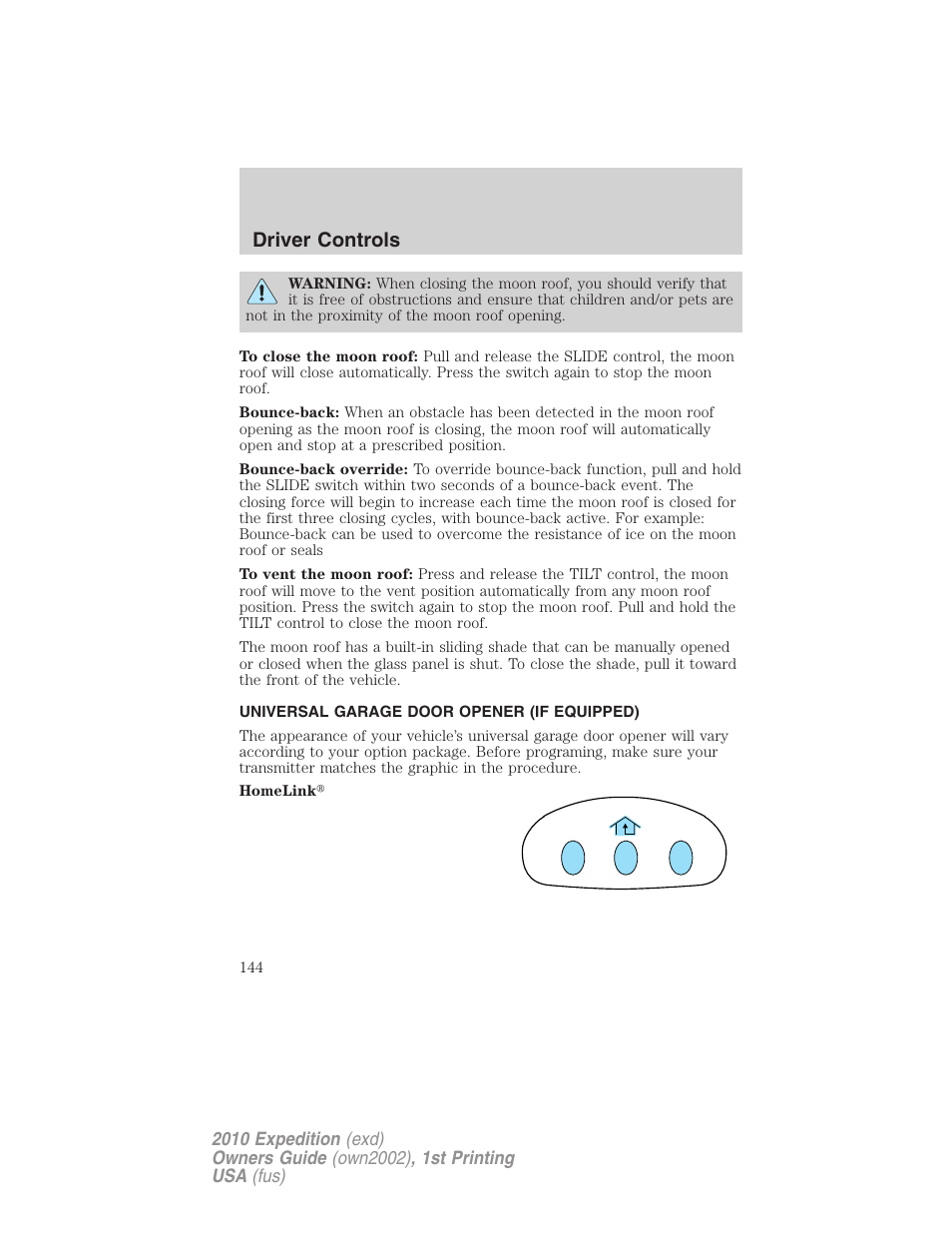 Driver Controls

WARNING: When closing the moon roof, you should verify that it is free of obstructions and ensure that children and/or pets are not in the proximity of the moon roof opening.

To close the moon roof: Pull and release the SLIDE control, the moon roof will close automatically. Press the switch again to stop the moon roof.

Bounce-back: When an obstacle has been detected in the moon roof opening as the moon roof is closing, the moon roof will automatically open and stop at a prescribed position.

Bounce-back override: To override bounce-back function, pull and hold the SLIDE switch within two seconds of a bounce-back event. The closing force will begin to increase each time the moon roof is closed for the first three closing cycles, with bounce-back active. For example: Bounce-back can be used to overcome the resistance of ice on the moon roof or seals

To vent the moon roof: Press and release the TILT control, the moon roof will move to the vent position automatically from any moon roof position. Press the switch again to stop the moon roof. Pull and hold the TILT control to close the moon roof.

The moon roof has a built-in sliding shade that can be manually opened or closed when the glass panel is shut. To close the shade, pull it toward the front of the vehicle.

UNIVERSAL GARAGE DOOR OPENER (IF EQUIPPED)

The appearance of your vehicle's universal garage door opener will vary according to your option package. Before programing, make sure your transmitter matches the graphic in the procedure.

HomeLink®

144

2010 Expedition (exd)
Owners Guide (own2002), 1st Printing
USA (fus)